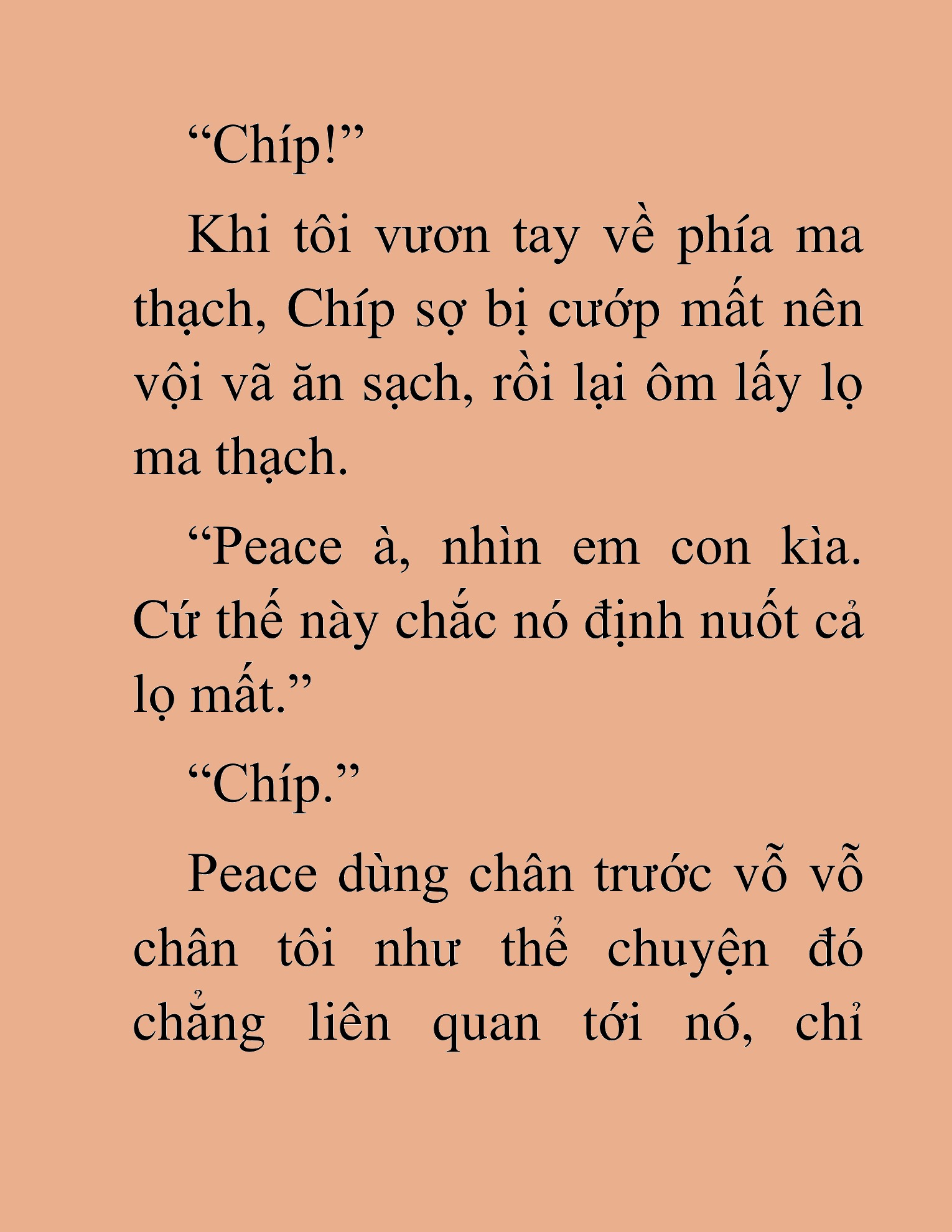 “Chíp!”

Khi tôi vươn tay về phía ma thạch, Chíp sợ bị cướp mất nên vội vã ăn sạch, rồi lại ôm lấy lọ ma thạch.

“Peace à, nhìn em con kìa. Cứ thế này chắc nó định nuốt cả lọ mất.”

“Chíp.”

Peace dùng chân trước vỗ vỗ chân tôi như thể chuyện đó chẳng liên quan tới nó, chỉ